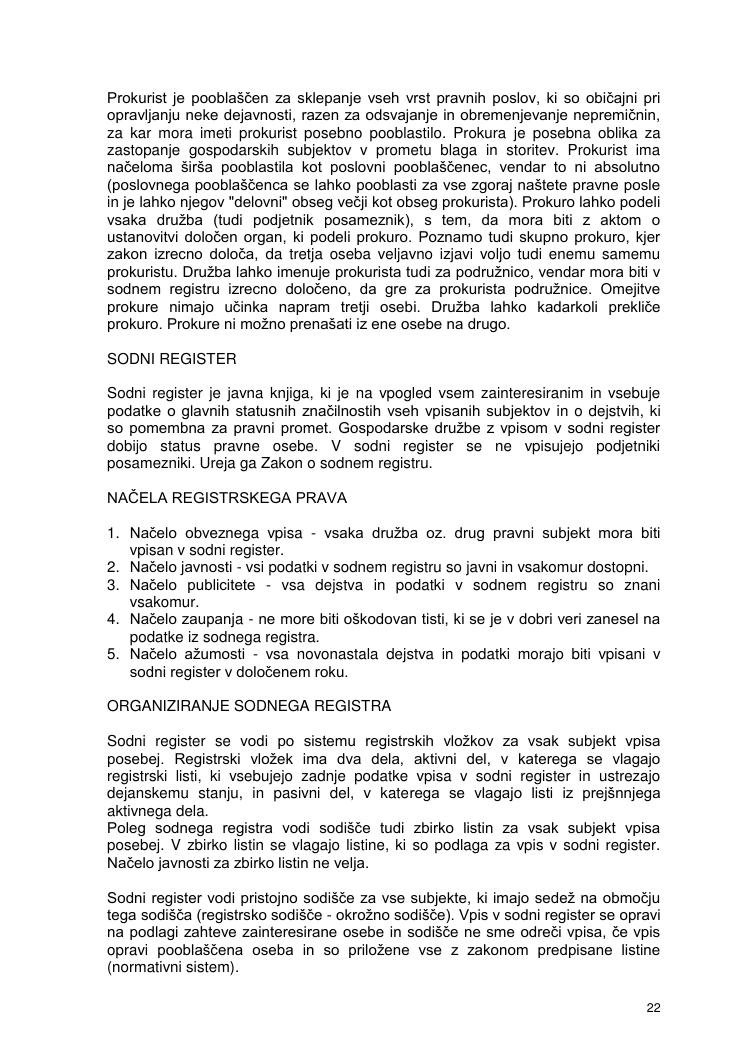 Prokurist je pooblaščen za sklepanje vseh vrst pravnih poslov, ki so običajni pri opravljanju neke dejavnosti, razen za odsvajanje in obremenjevanje nepremičnin, za kar mora imeti prokurist posebno pooblastilo. Prokura je posebna oblika za zastopanje gospodarskih subjektov v prometu blaga in storitev. Prokurist ima načeloma širša pooblastila kot poslovni pooblaščenec, vendar to ni absolutno (poslovnega pooblaščenca se lahko pooblasti za vse zgoraj naštete pravne posle in je lahko njegov "delovni" obseg večji kot obseg prokurista). Prokuro lahko podeli vsaka družba (tudi podjetnik posameznik), s tem, da mora biti z aktom o ustanovitvi določen organ, ki podeli prokuro. Poznamo tudi skupno prokuro, kjer zakon izrecno določa, da tretja oseba veljavno izjavi voljo tudi enemu samemu prokuristu. Družba lahko imenuje prokurista tudi za podružnico, vendar mora biti v sodnem registru izrecno določeno, da gre za prokurista podružnice. Omejitve prokure nimajo učinka napram tretji osebi. Družba lahko kadarkoli prekliče prokuro. Prokure ni možno prenašati iz ene osebe na drugo.

SODNI REGISTER

Sodni register je javna knjiga, ki je na vpogled vsem zainteresiranim in vsebuje podatke o glavnih statusnih značilnostih vseh vpisanih subjektov in o dejstvih, ki so pomembna za pravni promet. Gospodarske družbe z vpisom v sodni register dobijo status pravne osebe. V sodni register se ne vpisujejo podjetniki posamezniki. Ureja ga Zakon o sodnem registru.

NAČELA REGISTRSKEGA PRAVA

1. Načelo obveznega vpisa - vsaka družba oz. drug pravni subjekt mora biti vpisan v sodni register.
2. Načelo javnosti - vsi podatki v sodnem registru so javni in vsakomur dostopni.
3. Načelo publicitete - vsa dejstva in podatki v sodnem registru so znani vsakomur.
4. Načelo zaupanja - ne more biti oškodovan tisti, ki se je v dobri veri zanesel na podatke iz sodnega registra.
5. Načelo ažurnosti - vsa novonastala dejstva in podatki morajo biti vpisani v sodni register v določenem roku.

ORGANIZIRANJE SODNEGA REGISTRA

Sodni register se vodi po sistemu registrskih vložkov za vsak subjekt vpisa posebej. Registrski vložek ima dva dela, aktivni del, v katerega se vlagajo registrski listi, ki vsebujejo zadnje podatke vpisa v sodni register in ustrezajo dejanskemu stanju, in pasivni del, v katerega se vlagajo listi iz prejšnnjega aktivnega dela.
Poleg sodnega registra vodi sodišče tudi zbirko listin za vsak subjekt vpisa posebej. V zbirko listin se vlagajo listine, ki so podlaga za vpis v sodni register. Načelo javnosti za zbirko listin ne velja.

Sodni register vodi pristojno sodišče za vse subjekte, ki imajo sedež na območju tega sodišča (registrsko sodišče - okrožno sodišče). Vpis v sodni register se opravi na podlagi zahteve zainteresirane osebe in sodišče ne sme odreči vpisa, če vpis opravi pooblaščena oseba in so priložene vse z zakonom predpisane listine (normativni sistem).

22